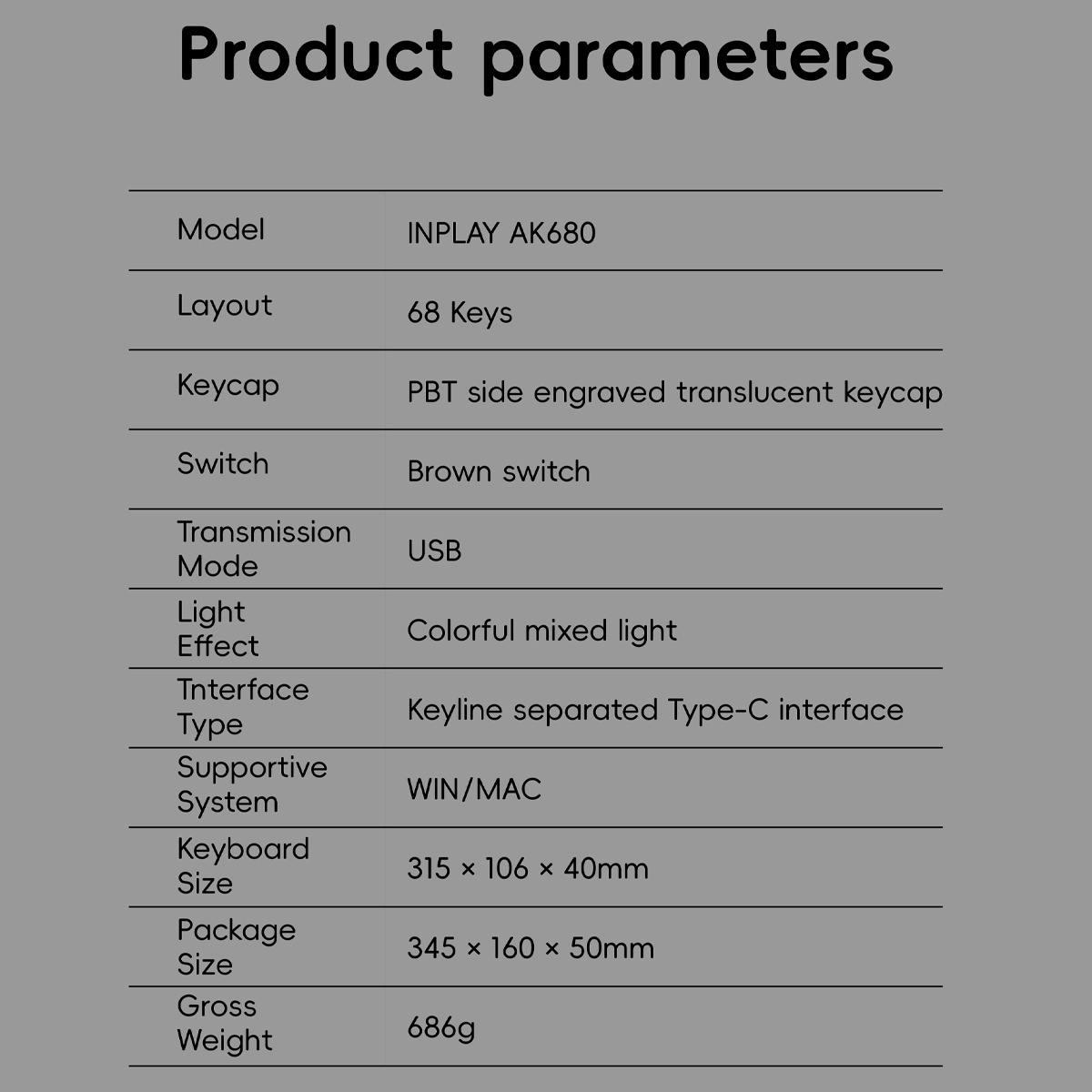 Product parameters

| | |
|---|---|
| Model | INPLAY AK680 |
| Layout | 68 Keys |
| Keycap | PBT side engraved translucent keycap |
| Switch | Brown switch |
| Transmission Mode | USB |
| Light Effect | Colorful mixed light |
| Tnterface Type | Keyline separated Type-C interface |
| Supportive System | WIN/MAC |
| Keyboard Size | 315 × 106 × 40mm |
| Package Size | 345 × 160 × 50mm |
| Gross Weight | 686g |